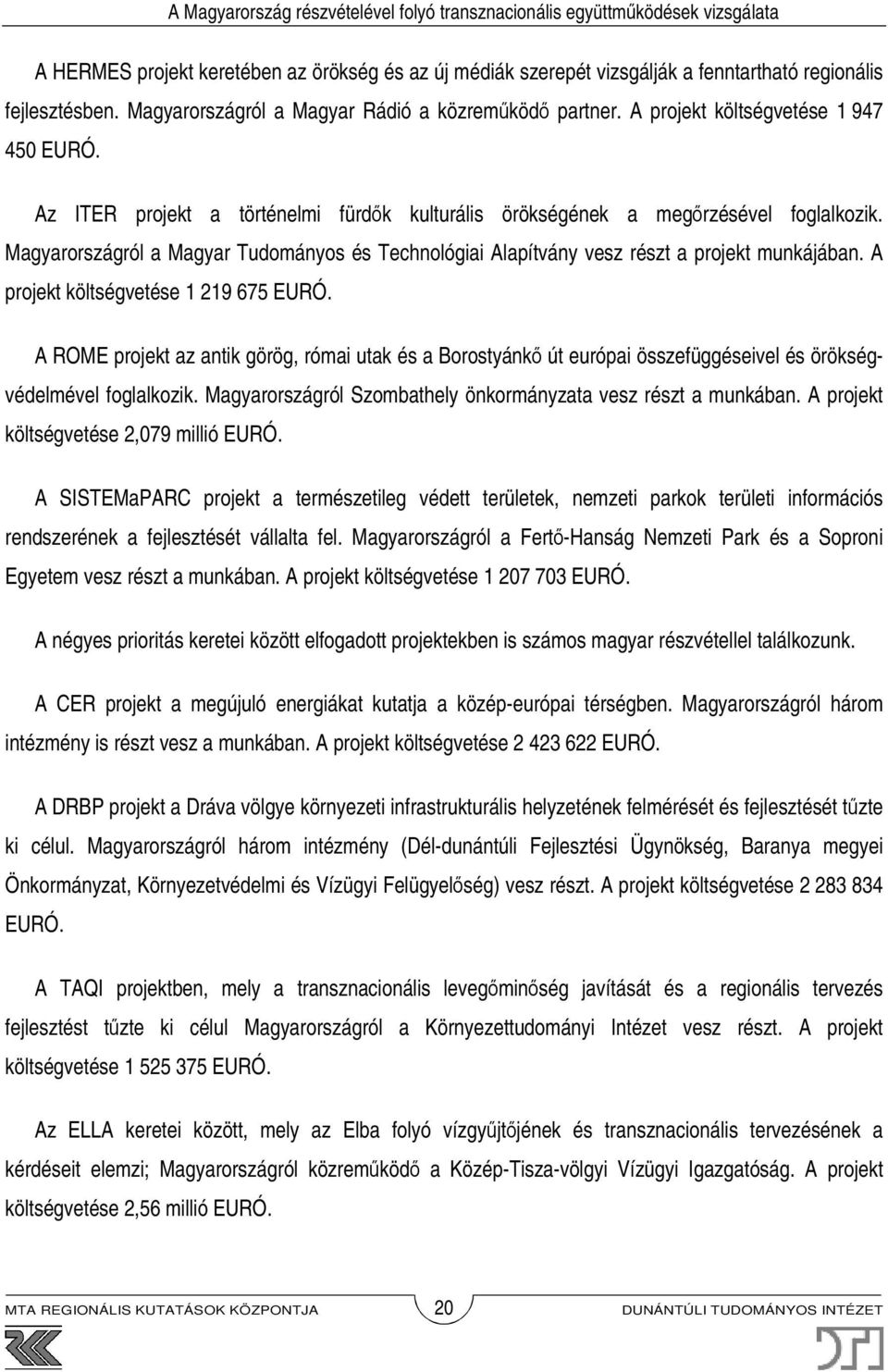 A Magyarország részvételével folyó transznacionális együttműködések vizsgálata

A HERMES projekt keretében az örökség és az új médiák szerepét vizsgálják a fenntartható regionális fejlesztésben. Magyarországról a Magyar Rádió a közreműködő partner. A projekt költségvetése 1 947 450 EURÓ.

Az ITER projekt a történelmi fürdők kulturális örökségének a megőrzésével foglalkozik. Magyarországról a Magyar Tudományos és Technológiai Alapítvány vesz részt a projekt munkájában. A projekt költségvetése 1 219 675 EURÓ.

A ROME projekt az antik görög, római utak és a Borostyánkő út európai összefüggéseivel és örökségvédelmével foglalkozik. Magyarországról Szombathely önkormányzata vesz részt a munkában. A projekt költségvetése 2,079 millió EURÓ.

A SISTEMaPARC projekt a természetileg védett területek, nemzeti parkok területi információs rendszerének a fejlesztését vállalta fel. Magyarországról a Fertő-Hanság Nemzeti Park és a Soproni Egyetem vesz részt a munkában. A projekt költségvetése 1 207 703 EURÓ.

A négyes prioritás keretei között elfogadott projektekben is számos magyar részvétellel találkozunk.

A CER projekt a megújuló energiákat kutatja a közép-európai térségben. Magyarországról három intézmény is részt vesz a munkában. A projekt költségvetése 2 423 622 EURÓ.

A DRBP projekt a Dráva völgye környezeti infrastrukturális helyzetének felmérését és fejlesztését tűzte ki célul. Magyarországról három intézmény (Dél-dunántúli Fejlesztési Ügynökség, Baranya megyei Önkormányzat, Környezetvédelmi és Vízügyi Felügyelőség) vesz részt. A projekt költségvetése 2 283 834 EURÓ.

A TAQI projektben, mely a transznacionális levegőminőség javítását és a regionális tervezés fejlesztést tűzte ki célul Magyarországról a Környezettudományi Intézet vesz részt. A projekt költségvetése 1 525 375 EURÓ.

Az ELLA keretei között, mely az Elba folyó vízgyűjtőjének és transznacionális tervezésének a kérdéseit elemzi; Magyarországról közreműködő a Közép-Tisza-völgyi Vízügyi Igazgatóság. A projekt költségvetése 2,56 millió EURÓ.

MTA REGIONÁLIS KUTATÁSOK KÖZPONTJA 20 DUNÁNTÚLI TUDOMÁNYOS INTÉZET